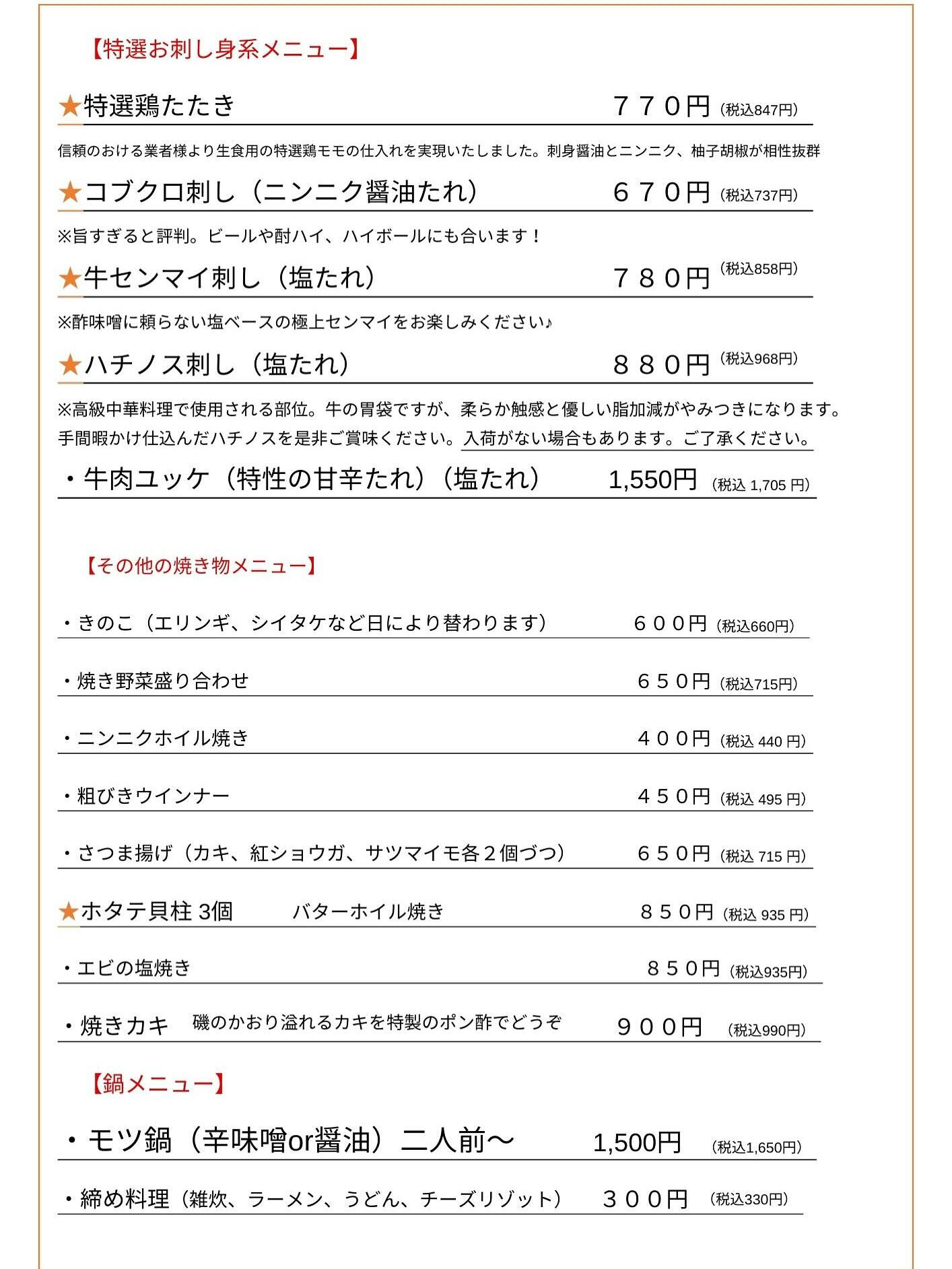 【特選お刺し身系メニュー】

★特選鶏たたき　７７０円（税込847円）

信頼のおける業者様より生食用の特選鶏モモの仕入れを実現いたしました。刺身醤油とニンニク、柚子胡椒が相性抜群

★コブクロ刺し（ニンニク醤油たれ）　６７０円（税込737円）

※旨すぎると評判。ビールや酎ハイ、ハイボールにも合います！

★牛センマイ刺し（塩たれ）　７８０円（税込858円）

※酢味噌に頼らない塩ベースの極上センマイをお楽しみください♪

★ハチノス刺し（塩たれ）　８８０円（税込968円）

※高級中華料理で使用される部位。牛の胃袋ですが、柔らか触感と優しい脂加減がやみつきになります。手間暇かけ仕込んだハチノスを是非ご賞味ください。入荷がない場合もあります。ご了承ください。

・牛肉ユッケ（特性の甘辛たれ）（塩たれ）　1,550円（税込 1,705 円）

【その他の焼き物メニュー】

・きのこ（エリンギ、シイタケなど日により替わります）　６００円（税込660円）

・焼き野菜盛り合わせ　６５０円（税込715円）

・ニンニクホイル焼き　４００円（税込 440 円）

・粗びきウインナー　４５０円（税込 495 円）

・さつま揚げ（カキ、紅ショウガ、サツマイモ各２個づつ）　６５０円（税込 715 円）

★ホタテ貝柱 3個　バターホイル焼き　８５０円（税込 935 円）

・エビの塩焼き　８５０円（税込935円）

・焼きカキ　磯のかおり溢れるカキを特製のポン酢でどうぞ　９００円（税込990円）

【鍋メニュー】

・モツ鍋（辛味噌or醤油）二人前～　1,500円（税込1,650円）

・締め料理（雑炊、ラーメン、うどん、チーズリゾット）　３００円（税込330円）